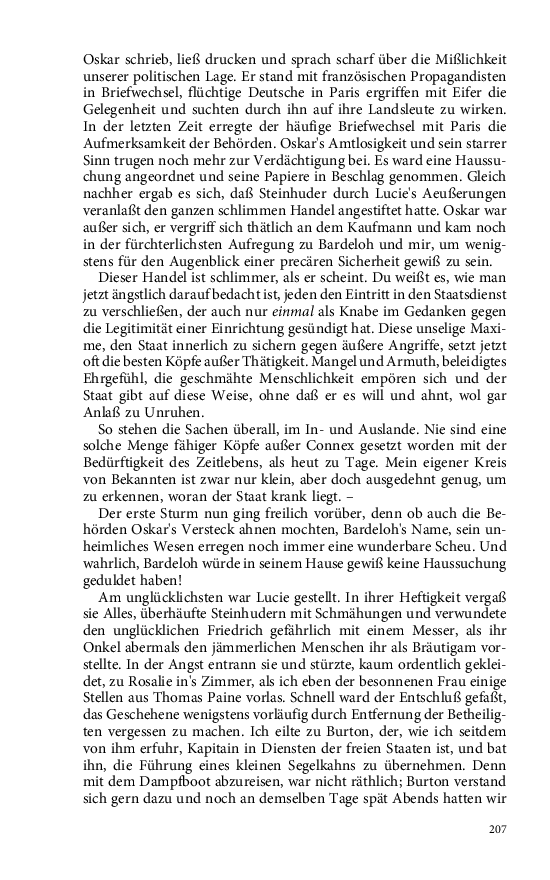 Oskar schrieb, ließ drucken und sprach scharf über die Mißlichkeit unserer politischen Lage. Er stand mit französischen Propagandisten in Briefwechsel, flüchtige Deutsche in Paris ergriffen mit Eifer die Gelegenheit und suchten durch ihn auf ihre Landsleute zu wirken. In der letzten Zeit erregte der häufige Briefwechsel mit Paris die Aufmerksamkeit der Behörden. Oskar's Amtlosigkeit und sein starrer Sinn trugen noch mehr zur Verdächtigung bei. Es ward eine Haussuchung angeordnet und seine Papiere in Beschlag genommen. Gleich nachher ergab es sich, daß Steinhuder durch Lucie's Aeußerungen veranlaßt den ganzen schlimmen Handel angestiftet hatte. Oskar war außer sich, er vergriff sich thätlich an dem Kaufmann und kam noch in der fürchterlichsten Aufregung zu Bardeloh und mir, um wenigstens für den Augenblick einer precären Sicherheit gewiß zu sein.

Dieser Handel ist schlimmer, als er scheint. Du weißt es, wie man jetzt ängstlich darauf bedacht ist, jeden den Eintritt in den Staatsdienst zu verschließen, der auch nur einmal als Knabe im Gedanken gegen die Legitimität einer Einrichtung gesündigt hat. Diese unselige Maxime, den Staat innerlich zu sichern gegen äußere Angriffe, setzt jetzt oft die besten Köpfe außer Thätigkeit. Mangel und Armuth, beleidigtes Ehrgefühl, die geschmähte Menschlichkeit empören sich und der Staat gibt auf diese Weise, ohne daß er es will und ahnt, wol gar Anlaß zu Unruhen.

So stehen die Sachen überall, im In- und Auslande. Nie sind eine solche Menge fähiger Köpfe außer Connex gesetzt worden mit der Bedürftigkeit des Zeitlebens, als heut zu Tage. Mein eigener Kreis von Bekannten ist zwar nur klein, aber doch ausgedehnt genug, um zu erkennen, woran der Staat krank liegt. –

Der erste Sturm nun ging freilich vorüber, denn ob auch die Behörden Oskar's Versteck ahnen mochten, Bardeloh's Name, sein unheimliches Wesen erregen noch immer eine wunderbare Scheu. Und wahrlich, Bardeloh würde in seinem Hause gewiß keine Haussuchung geduldet haben!

Am unglücklichsten war Lucie gestellt. In ihrer Heftigkeit vergaß sie Alles, überhäufte Steinhudern mit Schmähungen und verwundete den unglücklichen Friedrich gefährlich mit einem Messer, als ihr Onkel abermals den jämmerlichen Menschen ihr als Bräutigam vorstellte. In der Angst entrann sie und stürzte, kaum ordentlich gekleidet, zu Rosalie in's Zimmer, als ich eben der besonnenen Frau einige Stellen aus Thomas Paine vorlas. Schnell ward der Entschluß gefaßt, das Geschehene wenigstens vorläufig durch Entfernung der Betheiligten vergessen zu machen. Ich eilte zu Burton, der, wie ich seitdem von ihm erfuhr, Kapitain in Diensten der freien Staaten ist, und bat ihn, die Führung eines kleinen Segelkahns zu übernehmen. Denn mit dem Dampfboot abzureisen, war nicht räthlich; Burton verstand sich gern dazu und noch an demselben Tage spät Abends hatten wir

207